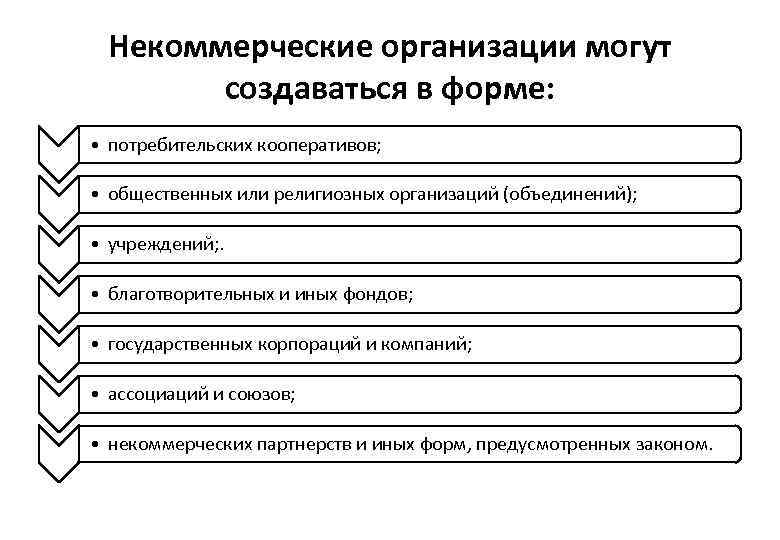 Некоммерческие организации могут создаваться в форме:

• потребительских кооперативов;

• общественных или религиозных организаций (объединений);

• учреждений;.

• благотворительных и иных фондов;

• государственных корпораций и компаний;

• ассоциаций и союзов;

• некоммерческих партнерств и иных форм, предусмотренных законом.